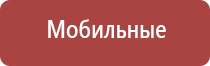 Мобильные